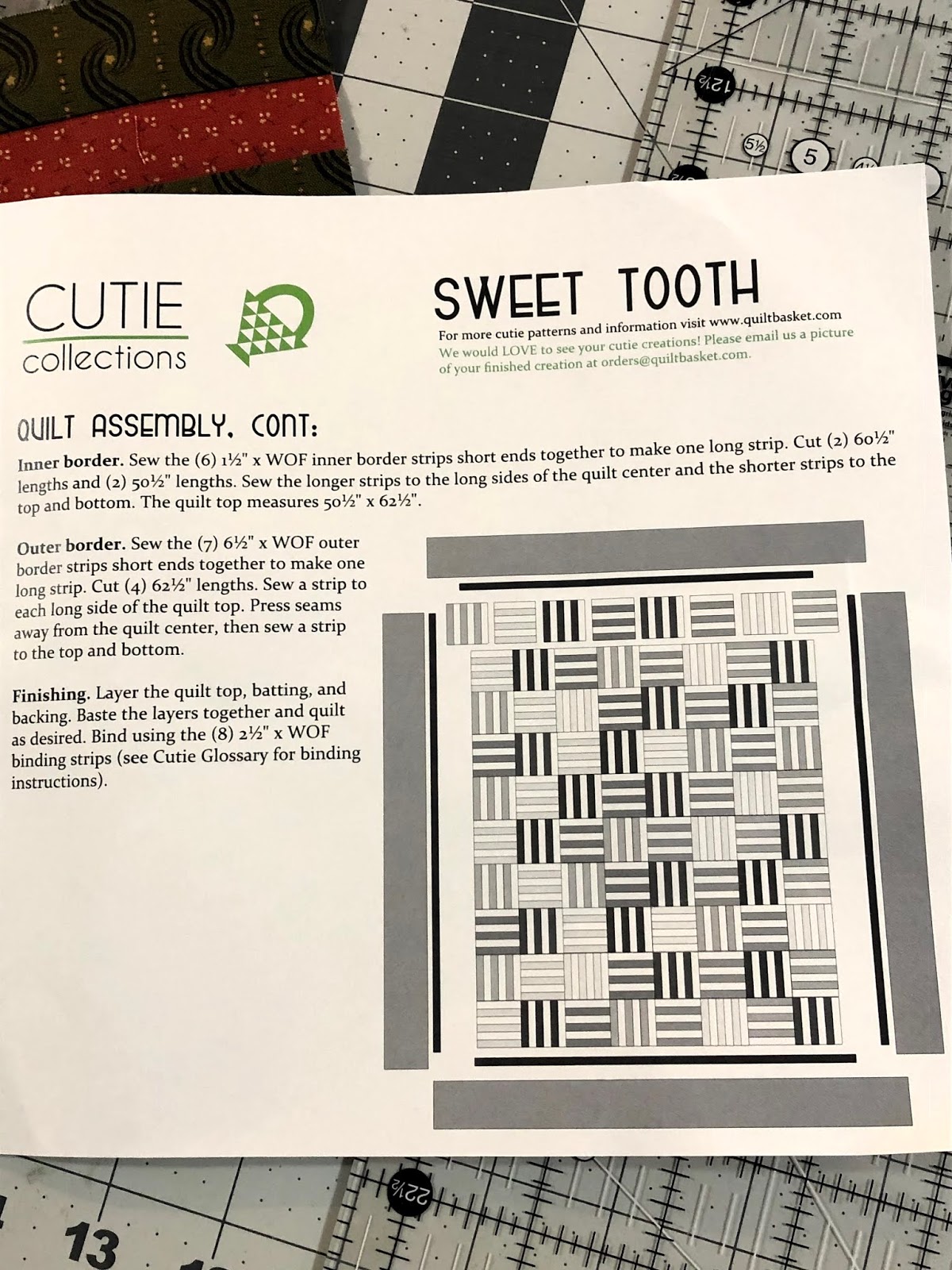 12½

5½

5

CUTIE
collections

SWEET TOOTH
For more cutie patterns and information visit www.quiltbasket.com
We would LOVE to see your cutie creations! Please email us a picture of your finished creation at orders@quiltbasket.com.

QUILT ASSEMBLY, CONT:

Inner border. Sew the (6) 1½" x WOF inner border strips short ends together to make one long strip. Cut (2) 60½" lengths and (2) 50½" lengths. Sew the longer strips to the long sides of the quilt center and the shorter strips to the top and bottom. The quilt top measures 50½" x 62½".

Outer border. Sew the (7) 6½" x WOF outer border strips short ends together to make one long strip. Cut (4) 62½" lengths. Sew a strip to each long side of the quilt top. Press seams away from the quilt center, then sew a strip to the top and bottom.

Finishing. Layer the quilt top, batting, and backing. Baste the layers together and quilt as desired. Bind using the (8) 2½" x WOF binding strips (see Cutie Glossary for binding instructions).

22½

13